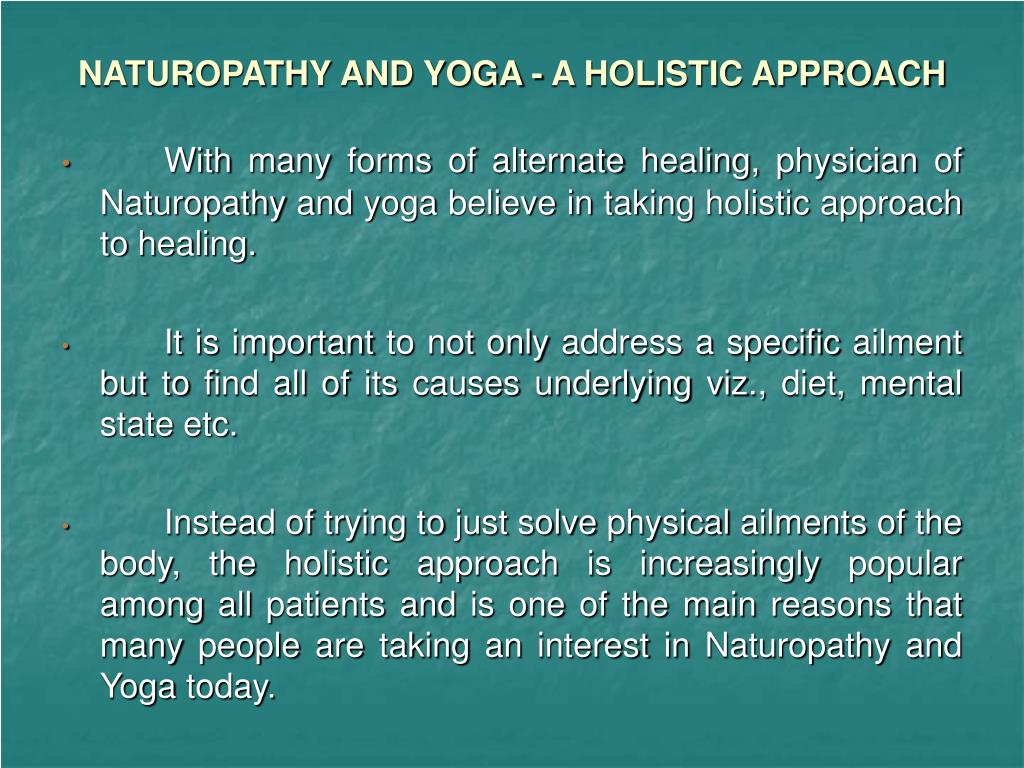 NATUROPATHY AND YOGA - A HOLISTIC APPROACH

• With many forms of alternate healing, physician of Naturopathy and yoga believe in taking holistic approach to healing.

• It is important to not only address a specific ailment but to find all of its causes underlying viz., diet, mental state etc.

• Instead of trying to just solve physical ailments of the body, the holistic approach is increasingly popular among all patients and is one of the main reasons that many people are taking an interest in Naturopathy and Yoga today.